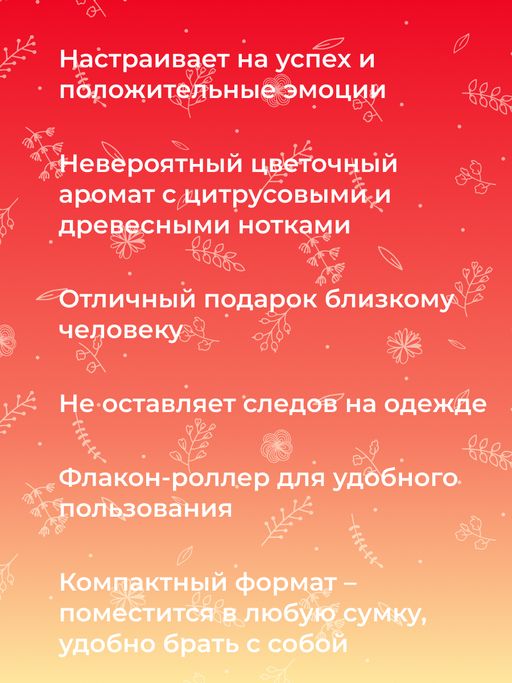 Настраивает на успех и положительные эмоции

Невероятный цветочный аромат с цитрусовыми и древесными нотками

Отличный подарок близкому человеку

Не оставляет следов на одежде

Флакон-роллер для удобного пользования

Компактный формат – поместится в любую сумку, удобно брать с собой